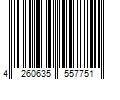 4 260635 557751